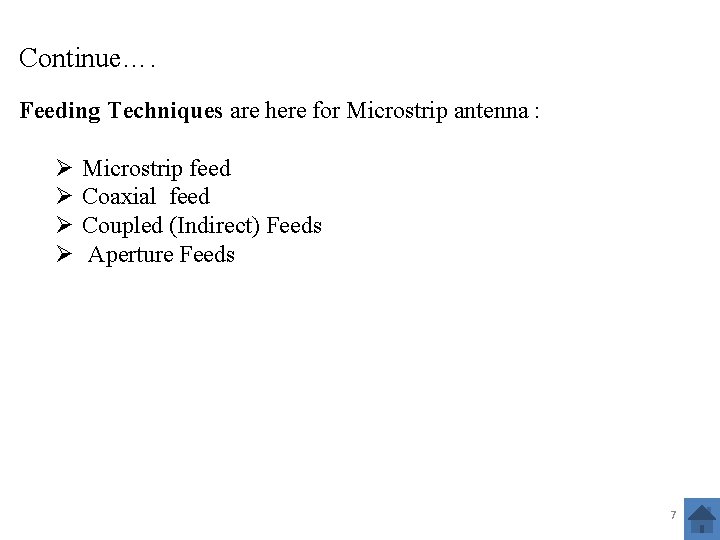 Continue….

Feeding Techniques are here for Microstrip antenna :

➢ Microstrip feed
➢ Coaxial feed
➢ Coupled (Indirect) Feeds
➢ Aperture Feeds

7